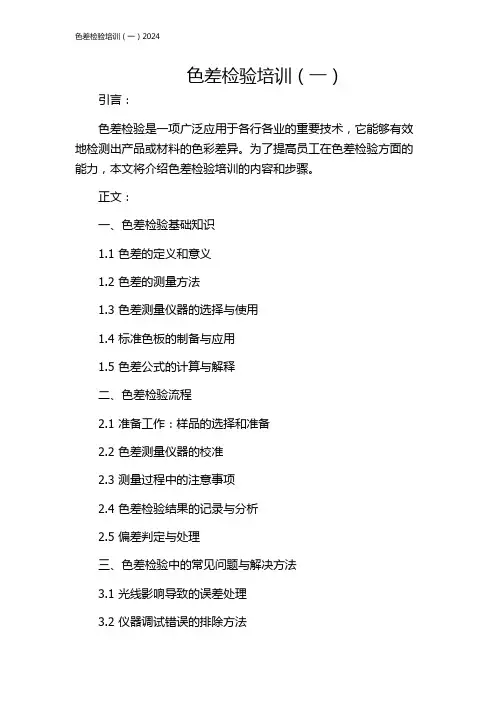 色差检验培训（一）2024

色差检验培训（一）

引言：

色差检验是一项广泛应用于各行各业的重要技术，它能够有效地检测出产品或材料的色彩差异。为了提高员工在色差检验方面的能力，本文将介绍色差检验培训的内容和步骤。

正文：

一、色差检验基础知识

1.1 色差的定义和意义

1.2 色差的测量方法

1.3 色差测量仪器的选择与使用

1.4 标准色板的制备与应用

1.5 色差公式的计算与解释

二、色差检验流程

2.1 准备工作：样品的选择和准备

2.2 色差测量仪器的校准

2.3 测量过程中的注意事项

2.4 色差检验结果的记录与分析

2.5 偏差判定与处理

三、色差检验中的常见问题与解决方法

3.1 光线影响导致的误差处理

3.2 仪器调试错误的排除方法